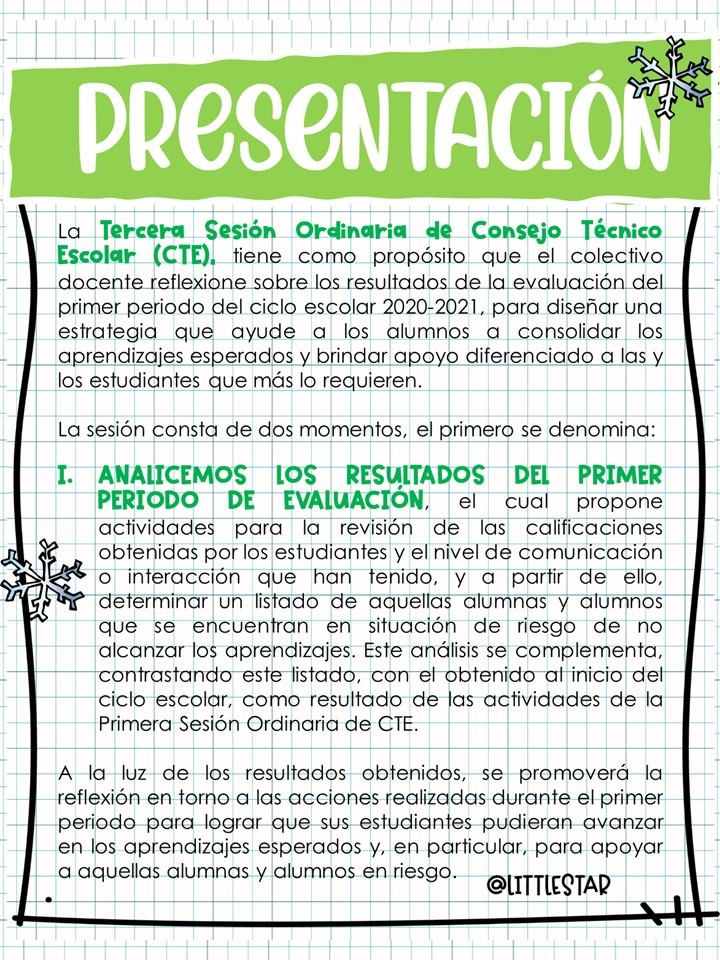 PRESENTACIÓN

La Tercera Sesión Ordinaria de Consejo Técnico Escolar (CTE), tiene como propósito que el colectivo docente reflexione sobre los resultados de la evaluación del primer periodo del ciclo escolar 2020-2021, para diseñar una estrategia que ayude a los alumnos a consolidar los aprendizajes esperados y brindar apoyo diferenciado a las y los estudiantes que más lo requieren.

La sesión consta de dos momentos, el primero se denomina:

I. ANALICEMOS LOS RESULTADOS DEL PRIMER PERIODO DE EVALUACIÓN, el cual propone actividades para la revisión de las calificaciones obtenidas por los estudiantes y el nivel de comunicación o interacción que han tenido, y a partir de ello, determinar un listado de aquellas alumnas y alumnos que se encuentran en situación de riesgo de no alcanzar los aprendizajes. Este análisis se complementa, contrastando este listado, con el obtenido al inicio del ciclo escolar, como resultado de las actividades de la Primera Sesión Ordinaria de CTE.

A la luz de los resultados obtenidos, se promoverá la reflexión en torno a las acciones realizadas durante el primer periodo para lograr que sus estudiantes pudieran avanzar en los aprendizajes esperados y, en particular, para apoyar a aquellas alumnas y alumnos en riesgo.

@LITTLESTAR